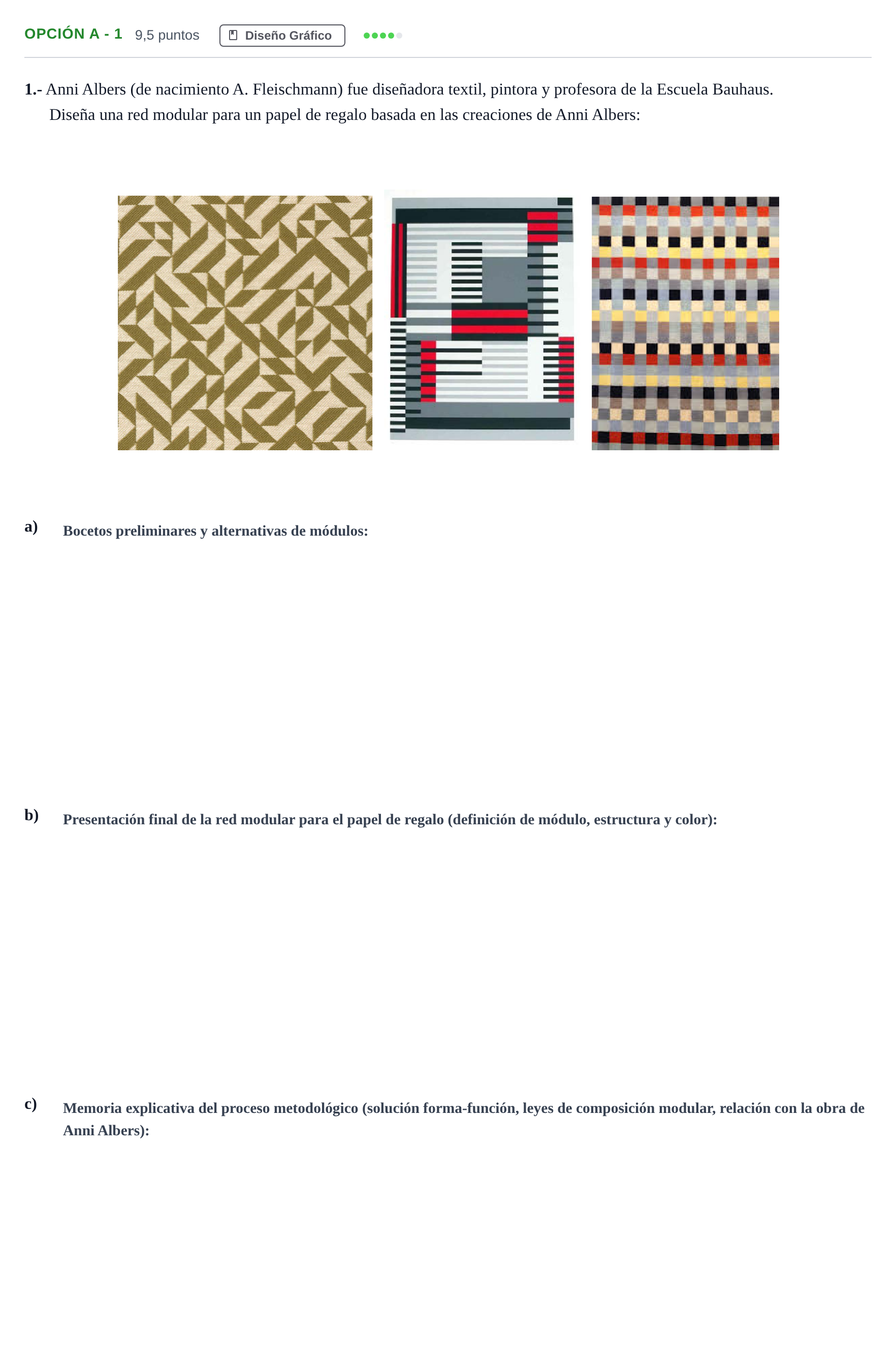 OPCIÓN A - 1 9,5 puntos Diseño Gráfico

1.- Anni Albers (de nacimiento A. Fleischmann) fue diseñadora textil, pintora y profesora de la Escuela Bauhaus. Diseña una red modular para un papel de regalo basada en las creaciones de Anni Albers:

a) Bocetos preliminares y alternativas de módulos:

b) Presentación final de la red modular para el papel de regalo (definición de módulo, estructura y color):

c) Memoria explicativa del proceso metodológico (solución forma-función, leyes de composición modular, relación con la obra de Anni Albers):